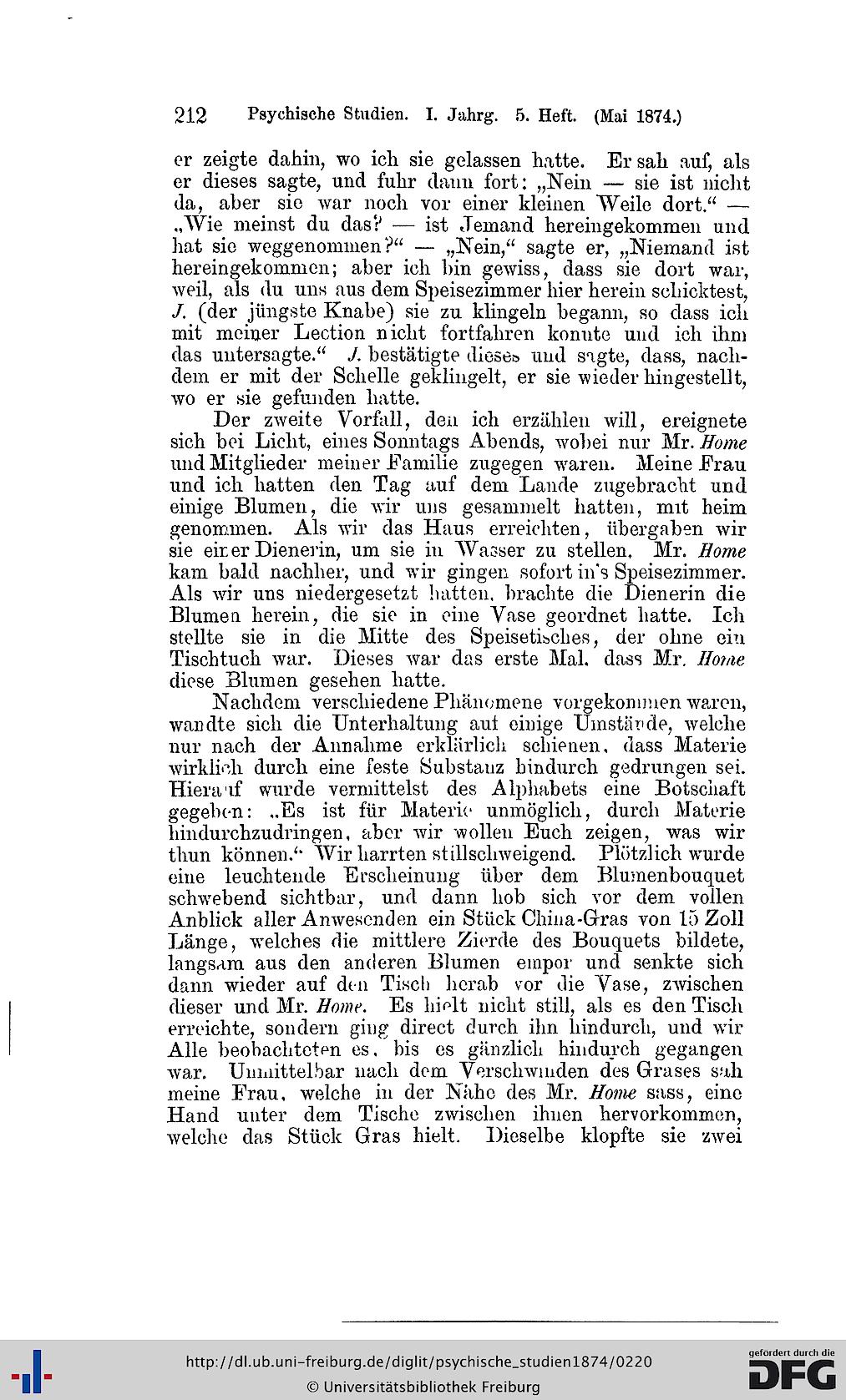 212 Psychische Studien. I. Jahrg. 5. Heft. (Mai 1874.)

er zeigte dahin, wo ich sie gelassen hatte. Er sah auf, als er dieses sagte, und fuhr dann fort: „Nein — sie ist nicht da, aber sie war noch vor einer kleinen Weile dort.“ — „Wie meinst du das? — ist Jemand hereingekommen und hat sie weggenommen?“ — „Nein,“ sagte er, „Niemand ist hereingekommen; aber ich bin gewiss, dass sie dort war, weil, als du uns aus dem Speisezimmer hier herein schicktest, J. (der jüngste Knabe) sie zu klingeln begann, so dass ich mit meiner Lection nicht fortfahren konnte und ich ihm das untersagte.“ J. bestätigte dieses und sagte, dass, nachdem er mit der Schelle geklingelt, er sie wieder hingestellt, wo er sie gefunden hatte.

Der zweite Vorfall, den ich erzählen will, ereignete sich bei Licht, eines Sonntags Abends, wobei nur Mr. Home und Mitglieder meiner Familie zugegen waren. Meine Frau und ich hatten den Tag auf dem Lande zugebracht und einige Blumen, die wir uns gesammelt hatten, mit heim genommen. Als wir das Haus erreichten, übergaben wir sie einer Dienerin, um sie in Wasser zu stellen. Mr. Home kam bald nachher, und wir gingen sofort in's Speisezimmer. Als wir uns niedergesetzt hatten, brachte die Dienerin die Blumen herein, die sie in eine Vase geordnet hatte. Ich stellte sie in die Mitte des Speisetisches, der ohne ein Tischtuch war. Dieses war das erste Mal, dass Mr. Home diese Blumen gesehen hatte.

Nachdem verschiedene Phänomene vorgekommen waren, wandte sich die Unterhaltung auf einige Umstände, welche nur nach der Annahme erklärlich schienen, dass Materie wirklich durch eine feste Substanz hindurch gedrungen sei. Hierauf wurde vermittelst des Alphabets eine Botschaft gegeben: „Es ist für Materie unmöglich, durch Materie hindurchzudringen, aber wir wollen Euch zeigen, was wir thun können.“ Wir harrten stillschweigend. Plötzlich wurde eine leuchtende Erscheinung über dem Blumenbouquet schwebend sichtbar, und dann hob sich vor dem vollen Anblick aller Anwesenden ein Stück China-Gras von 15 Zoll Länge, welches die mittlere Zierde des Bouquets bildete, langsam aus den anderen Blumen empor und senkte sich dann wieder auf den Tisch herab vor die Vase, zwischen dieser und Mr. Home. Es hielt nicht still, als es den Tisch erreichte, sondern ging direct durch ihn hindurch, und wir Alle beobachteten es, bis es gänzlich hindurch gegangen war. Unmittelbar nach dem Verschwinden des Grases sah meine Frau, welche in der Nähe des Mr. Home sass, eine Hand unter dem Tische zwischen ihnen hervorkommen, welche das Stück Gras hielt. Dieselbe klopfte sie zwei

http://dl.ub.uni-freiburg.de/diglit/psychische_studien1874/0220
© Universitätsbibliothek Freiburg
gefördert durch die DFG